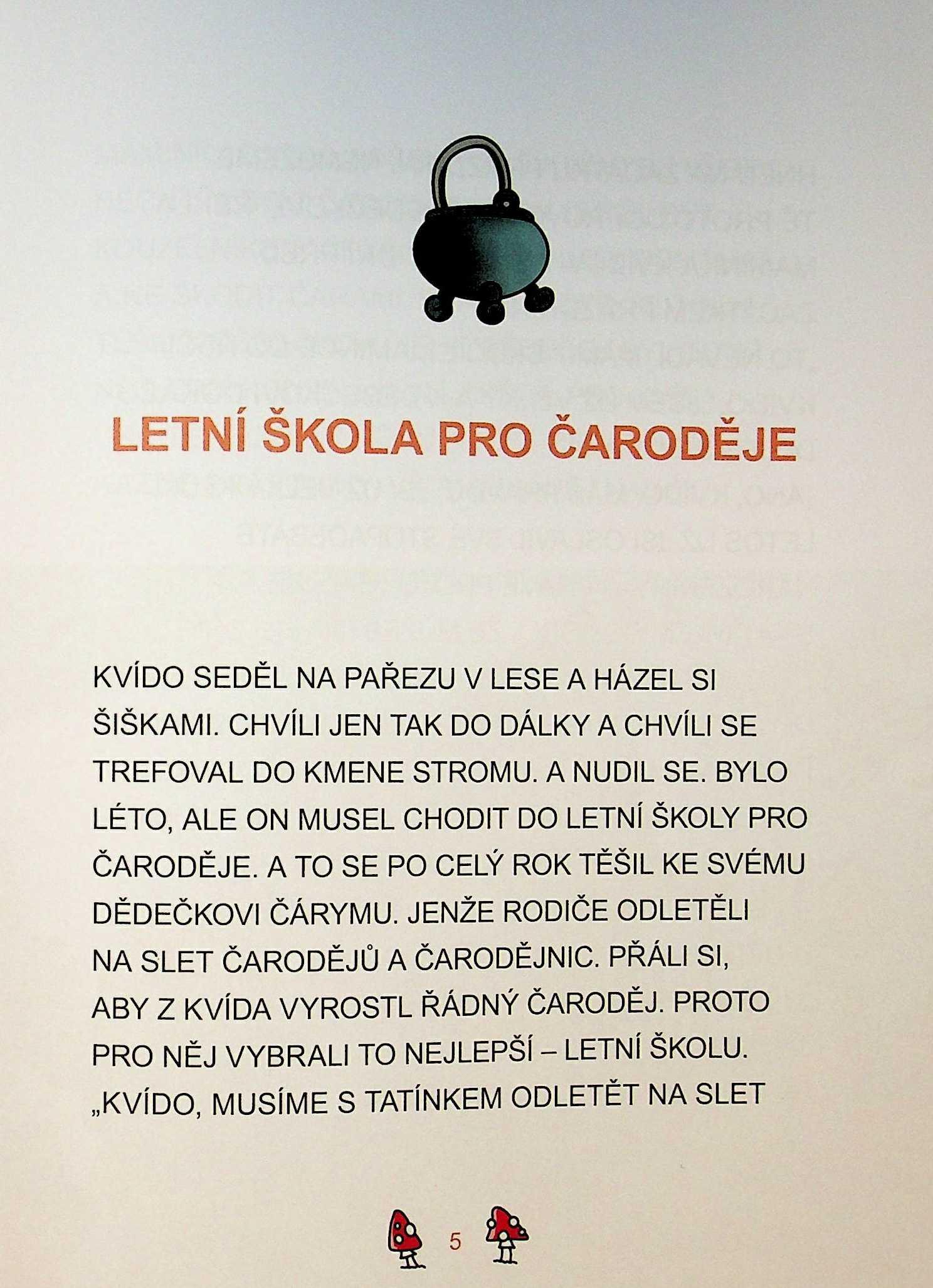 LETNÍ ŠKOLA PRO ČARODĚJE

KVÍDO SEDĚL NA PAŘEZU V LESE A HÁZEL SI ŠIŠKAMI. CHVÍLI JEN TAK DO DÁLKY A CHVÍLI SE TREFOVAL DO KMENE STROMU. A NUDIL SE. BYLO LÉTO, ALE ON MUSEL CHODIT DO LETNÍ ŠKOLY PRO ČARODĚJE. A TO SE PO CELÝ ROK TĚŠIL KE SVÉMU DĚDEČKOVI ČÁRYMU. JENŽE RODIČE ODLETĚLI NA SLET ČARODĚJŮ A ČARODĚJNIC. PŘÁLI SI, ABY Z KVÍDA VYROSTL ŘÁDNÝ ČARODĚJ. PROTO PRO NĚJ VYBRALI TO NEJLEPŠÍ – LETNÍ ŠKOLU. „KVÍDO, MUSÍME S TATÍNKEM ODLETĚT NA SLET

5